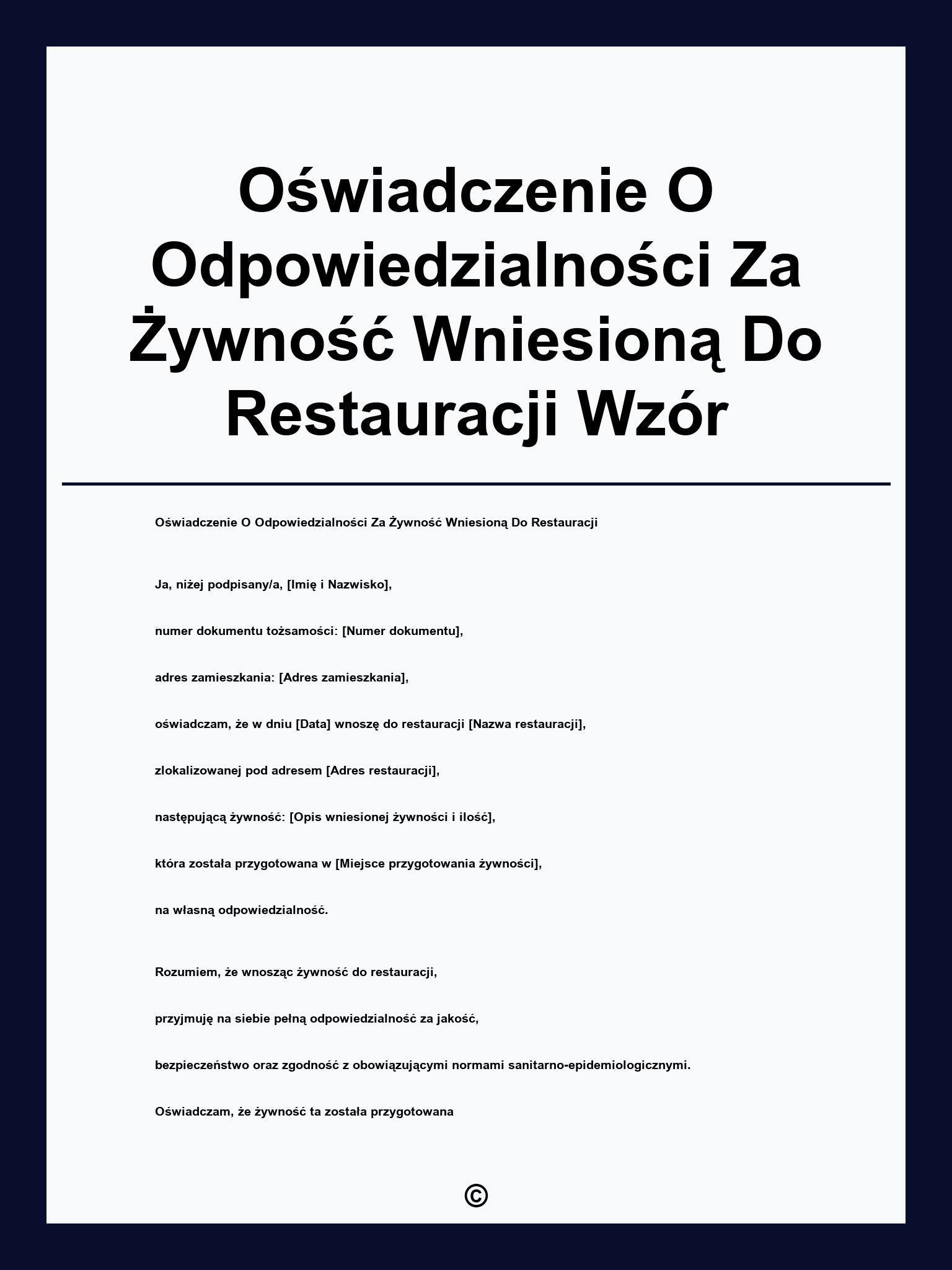 Oświadczenie O Odpowiedzialności Za Żywność Wniesioną Do Restauracji Wzór

Oświadczenie O Odpowiedzialności Za Żywność Wniesioną Do Restauracji

Ja, niżej podpisany/a, [Imię i Nazwisko],

numer dokumentu tożsamości: [Numer dokumentu],

adres zamieszkania: [Adres zamieszkania],

oświadczam, że w dniu [Data] wnoszę do restauracji [Nazwa restauracji],

zlokalizowanej pod adresem [Adres restauracji],

następującą żywność: [Opis wniesionej żywności i ilość],

która została przygotowana w [Miejsce przygotowania żywności],

na własną odpowiedzialność.

Rozumiem, że wnosząc żywność do restauracji,

przyjmuję na siebie pełną odpowiedzialność za jakość,

bezpieczeństwo oraz zgodność z obowiązującymi normami sanitarno-epidemiologicznymi.

Oświadczam, że żywność ta została przygotowana

©